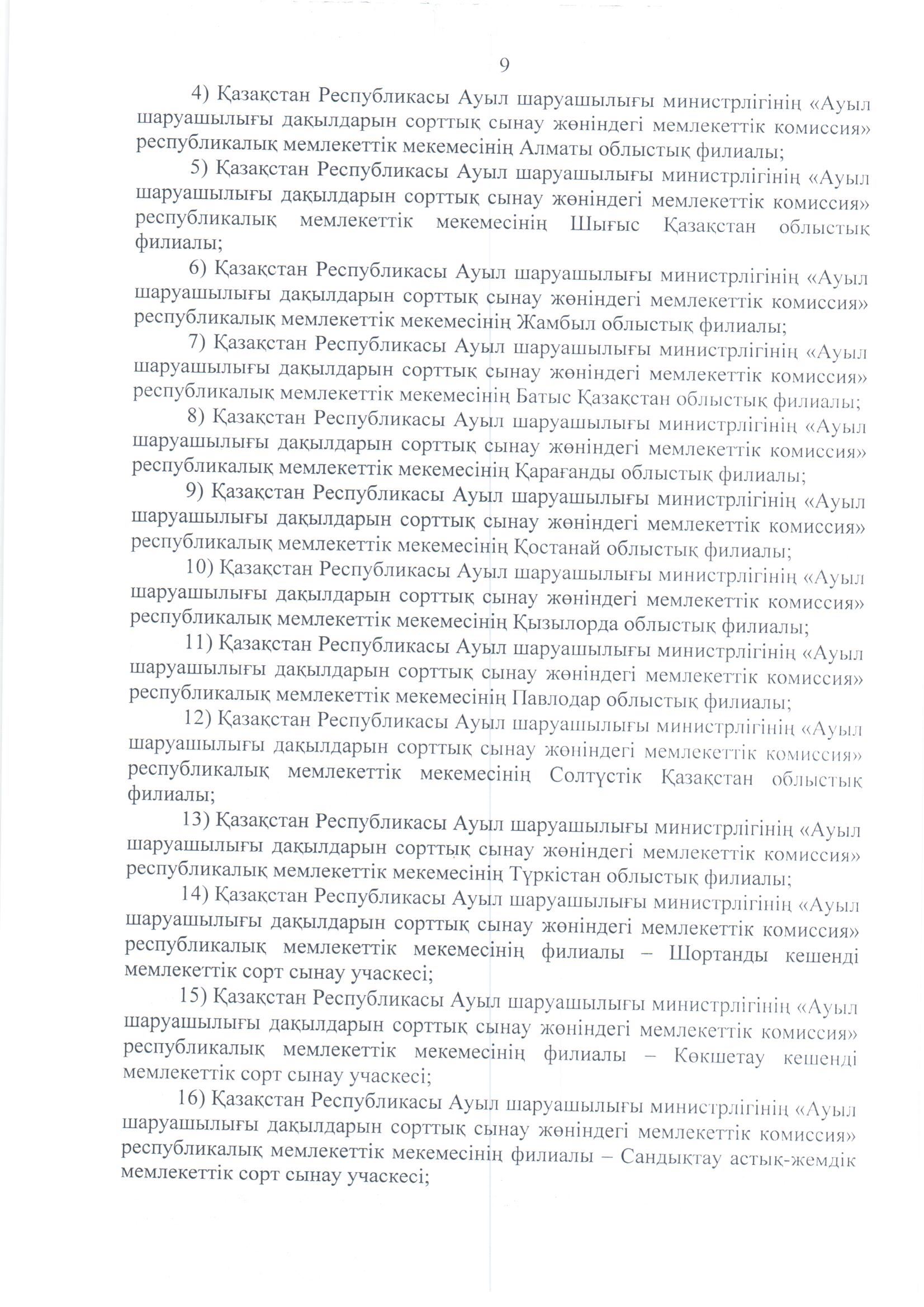 9

4) Қазақстан Республикасы Ауыл шаруашылығы министрлігінің «Ауыл шаруашылығы дақылдарын сорттық сынау жөніндегі мемлекеттік комиссия» республикалық мемлекеттік мекемесінің Алматы облыстық филиалы;

5) Қазақстан Республикасы Ауыл шаруашылығы министрлігінің «Ауыл шаруашылығы дақылдарын сорттық сынау жөніндегі мемлекеттік комиссия» республикалық мемлекеттік мекемесінің Шығыс Қазақстан облыстық филиалы;

6) Қазақстан Республикасы Ауыл шаруашылығы министрлігінің «Ауыл шаруашылығы дақылдарын сорттық сынау жөніндегі мемлекеттік комиссия» республикалық мемлекеттік мекемесінің Жамбыл облыстық филиалы;

7) Қазақстан Республикасы Ауыл шаруашылығы министрлігінің «Ауыл шаруашылығы дақылдарын сорттық сынау жөніндегі мемлекеттік комиссия» республикалық мемлекеттік мекемесінің Батыс Қазақстан облыстық филиалы;

8) Қазақстан Республикасы Ауыл шаруашылығы министрлігінің «Ауыл шаруашылығы дақылдарын сорттық сынау жөніндегі мемлекеттік комиссия» республикалық мемлекеттік мекемесінің Қарағанды облыстық филиалы;

9) Қазақстан Республикасы Ауыл шаруашылығы министрлігінің «Ауыл шаруашылығы дақылдарын сорттық сынау жөніндегі мемлекеттік комиссия» республикалық мемлекеттік мекемесінің Қостанай облыстық филиалы;

10) Қазақстан Республикасы Ауыл шаруашылығы министрлігінің «Ауыл шаруашылығы дақылдарын сорттық сынау жөніндегі мемлекеттік комиссия» республикалық мемлекеттік мекемесінің Қызылорда облыстық филиалы;

11) Қазақстан Республикасы Ауыл шаруашылығы министрлігінің «Ауыл шаруашылығы дақылдарын сорттық сынау жөніндегі мемлекеттік комиссия» республикалық мемлекеттік мекемесінің Павлодар облыстық филиалы;

12) Қазақстан Республикасы Ауыл шаруашылығы министрлігінің «Ауыл шаруашылығы дақылдарын сорттық сынау жөніндегі мемлекеттік комиссия» республикалық мемлекеттік мекемесінің Солтүстік Қазақстан облыстық филиалы;

13) Қазақстан Республикасы Ауыл шаруашылығы министрлігінің «Ауыл шаруашылығы дақылдарын сорттық сынау жөніндегі мемлекеттік комиссия» республикалық мемлекеттік мекемесінің Түркістан облыстық филиалы;

14) Қазақстан Республикасы Ауыл шаруашылығы министрлігінің «Ауыл шаруашылығы дақылдарын сорттық сынау жөніндегі мемлекеттік комиссия» республикалық мемлекеттік мекемесінің филиалы – Шортанды кешенді мемлекеттік сорт сынау учаскесі;

15) Қазақстан Республикасы Ауыл шаруашылығы министрлігінің «Ауыл шаруашылығы дақылдарын сорттық сынау жөніндегі мемлекеттік комиссия» республикалық мемлекеттік мекемесінің филиалы – Көкшетау кешенді мемлекеттік сорт сынау учаскесі;

16) Қазақстан Республикасы Ауыл шаруашылығы министрлігінің «Ауыл шаруашылығы дақылдарын сорттық сынау жөніндегі мемлекеттік комиссия» республикалық мемлекеттік мекемесінің филиалы – Сандықтау астық-жемдік мемлекеттік сорт сынау учаскесі;